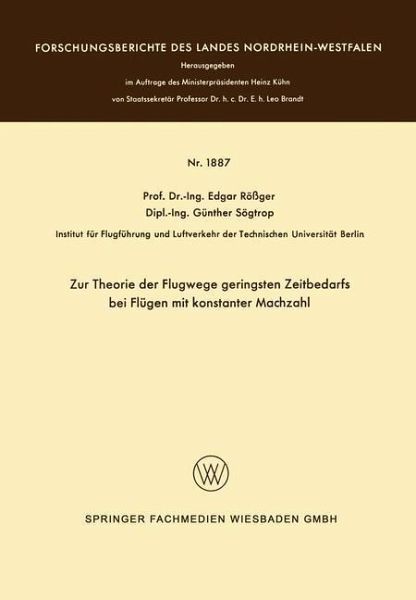 FORSCHUNGSBERICHTE DES LANDES NORDRHEIN-WESTFALEN

Herausgegeben
im Auftrage des Ministerpräsidenten Heinz Kühn
von Staatssekretär Professor Dr. h. c. Dr. E. h. Leo Brandt

Nr. 1887

Prof. Dr.-Ing. Edgar Rößger
Dipl.-Ing. Günther Sögtrop

Institut für Flugführung und Luftverkehr der Technischen Universität Berlin

Zur Theorie der Flugwege geringsten Zeitbedarfs bei Flügen mit konstanter Machzahl

SPRINGER FACHMEDIEN WIESBADEN GMBH